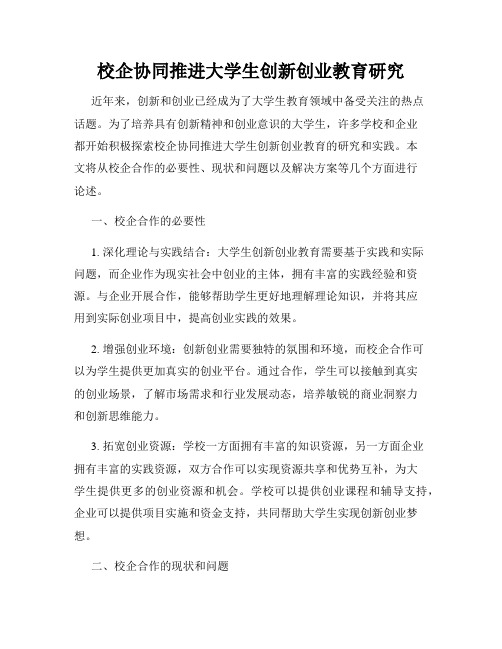 校企协同推进大学生创新创业教育研究

近年来，创新和创业已经成为了大学生教育领域中备受关注的热点话题。为了培养具有创新精神和创业意识的大学生，许多学校和企业都开始积极探索校企协同推进大学生创新创业教育的研究和实践。本文将从校企合作的必要性、现状和问题以及解决方案等几个方面进行论述。

一、校企合作的必要性

1. 深化理论与实践结合：大学生创新创业教育需要基于实践和实际问题，而企业作为现实社会中创业的主体，拥有丰富的实践经验和资源。与企业开展合作，能够帮助学生更好地理解理论知识，并将其应用到实际创业项目中，提高创业实践的效果。

2. 增强创业环境：创新创业需要独特的氛围和环境，而校企合作可以为学生提供更加真实的创业平台。通过合作，学生可以接触到真实的创业场景，了解市场需求和行业发展动态，培养敏锐的商业洞察力和创新思维能力。

3. 拓宽创业资源：学校一方面拥有丰富的知识资源，另一方面企业拥有丰富的实践资源，双方合作可以实现资源共享和优势互补，为大学生提供更多的创业资源和机会。学校可以提供创业课程和辅导支持，企业可以提供项目实施和资金支持，共同帮助大学生实现创新创业梦想。

二、校企合作的现状和问题